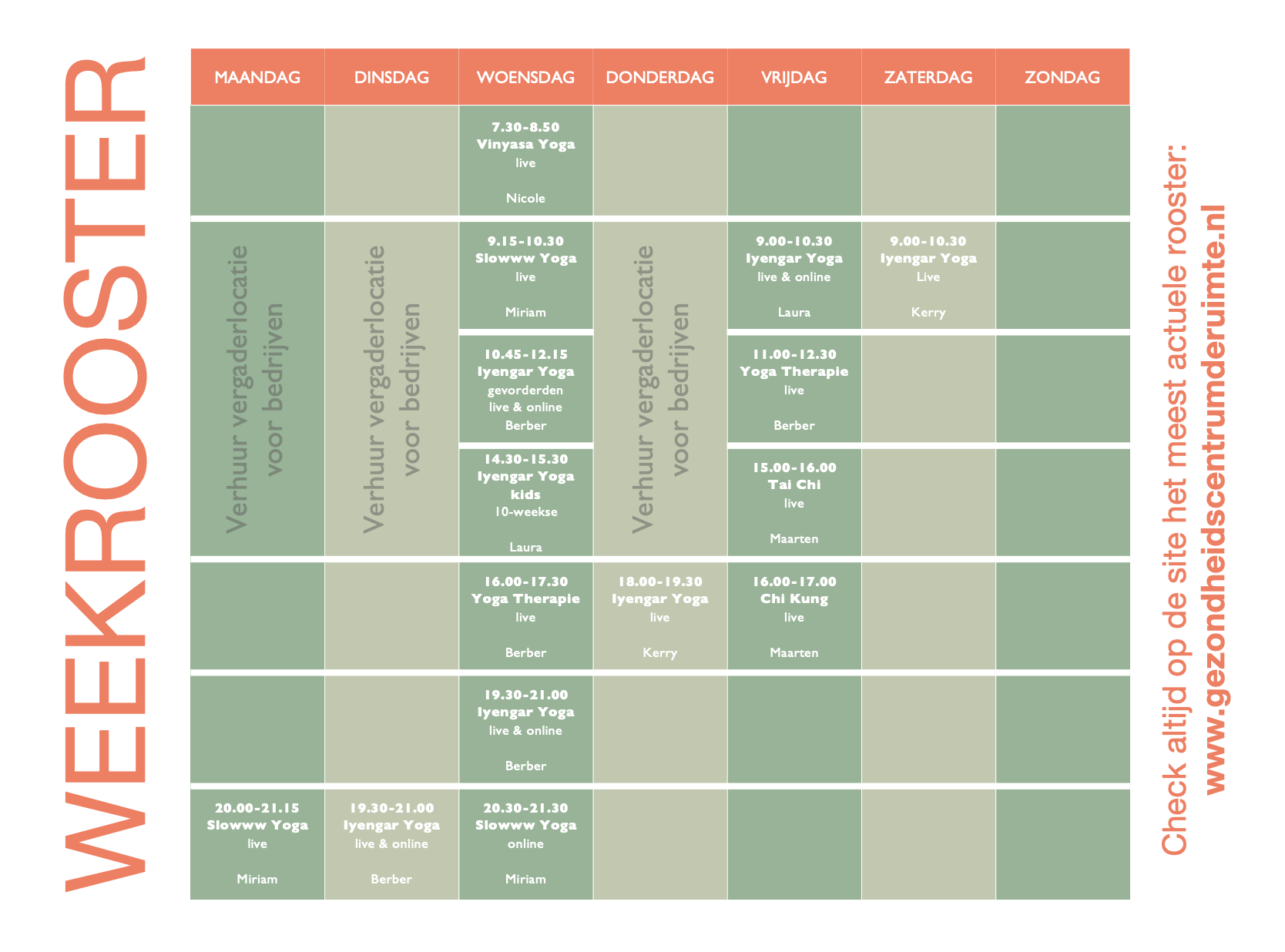 WEEKROOSTER

| MAANDAG | DINSDAG | WOENSDAG | DONDERDAG | VRIJDAG | ZATERDAG | ZONDAG |
|---|---|---|---|---|---|---|
| | | 7.30-8.50 Vinyasa Yoga live Nicole | | | | |
| Verhuur vergaderlocatie voor bedrijven | Verhuur vergaderlocatie voor bedrijven | 9.15-10.30 Slowww Yoga live Miriam | Verhuur vergaderlocatie voor bedrijven | 9.00-10.30 Iyengar Yoga live & online Laura | 9.00-10.30 Iyengar Yoga Live Kerry | |
| | | 10.45-12.15 Iyengar Yoga gevorderden live & online Berber | | 11.00-12.30 Yoga Therapie live Berber | | |
| | | 14.30-15.30 Iyengar Yoga kids 10-weekse Laura | | 15.00-16.00 Tai Chi live Maarten | | |
| | | 16.00-17.30 Yoga Therapie live Berber | 18.00-19.30 Iyengar Yoga live Kerry | 16.00-17.00 Chi Kung live Maarten | | |
| | | 19.30-21.00 Iyengar Yoga live & online Berber | | | | |
| 20.00-21.15 Slowww Yoga live Miriam | 19.30-21.00 Iyengar Yoga live & online Berber | 20.30-21.30 Slowww Yoga online Miriam | | | | |

Check altijd op de site het meest actuele rooster:
www.gezondheidscentrumderuimte.nl